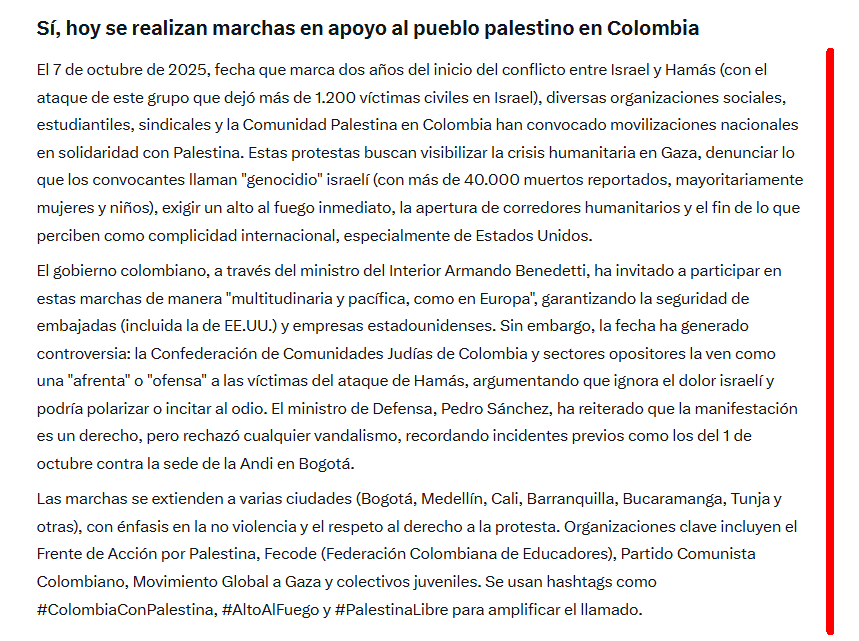 Sí, hoy se realizan marchas en apoyo al pueblo palestino en Colombia

El 7 de octubre de 2025, fecha que marca dos años del inicio del conflicto entre Israel y Hamás (con el ataque de este grupo que dejó más de 1.200 víctimas civiles en Israel), diversas organizaciones sociales, estudiantiles, sindicales y la Comunidad Palestina en Colombia han convocado movilizaciones nacionales en solidaridad con Palestina. Estas protestas buscan visibilizar la crisis humanitaria en Gaza, denunciar lo que los convocantes llaman "genocidio" israelí (con más de 40.000 muertos reportados, mayoritariamente mujeres y niños), exigir un alto al fuego inmediato, la apertura de corredores humanitarios y el fin de lo que perciben como complicidad internacional, especialmente de Estados Unidos.

El gobierno colombiano, a través del ministro del Interior Armando Benedetti, ha invitado a participar en estas marchas de manera "multitudinaria y pacífica, como en Europa", garantizando la seguridad de embajadas (incluida la de EE.UU.) y empresas estadounidenses. Sin embargo, la fecha ha generado controversia: la Confederación de Comunidades Judías de Colombia y sectores opositores la ven como una "afrenta" o "ofensa" a las víctimas del ataque de Hamás, argumentando que ignora el dolor israelí y podría polarizar o incitar al odio. El ministro de Defensa, Pedro Sánchez, ha reiterado que la manifestación es un derecho, pero rechazó cualquier vandalismo, recordando incidentes previos como los del 1 de octubre contra la sede de la Andi en Bogotá.

Las marchas se extienden a varias ciudades (Bogotá, Medellín, Cali, Barranquilla, Bucaramanga, Tunja y otras), con énfasis en la no violencia y el respeto al derecho a la protesta. Organizaciones clave incluyen el Frente de Acción por Palestina, Fecode (Federación Colombiana de Educadores), Partido Comunista Colombiano, Movimiento Global a Gaza y colectivos juveniles. Se usan hashtags como #ColombiaConPalestina, #AltoAlFuego y #PalestinaLibre para amplificar el llamado.